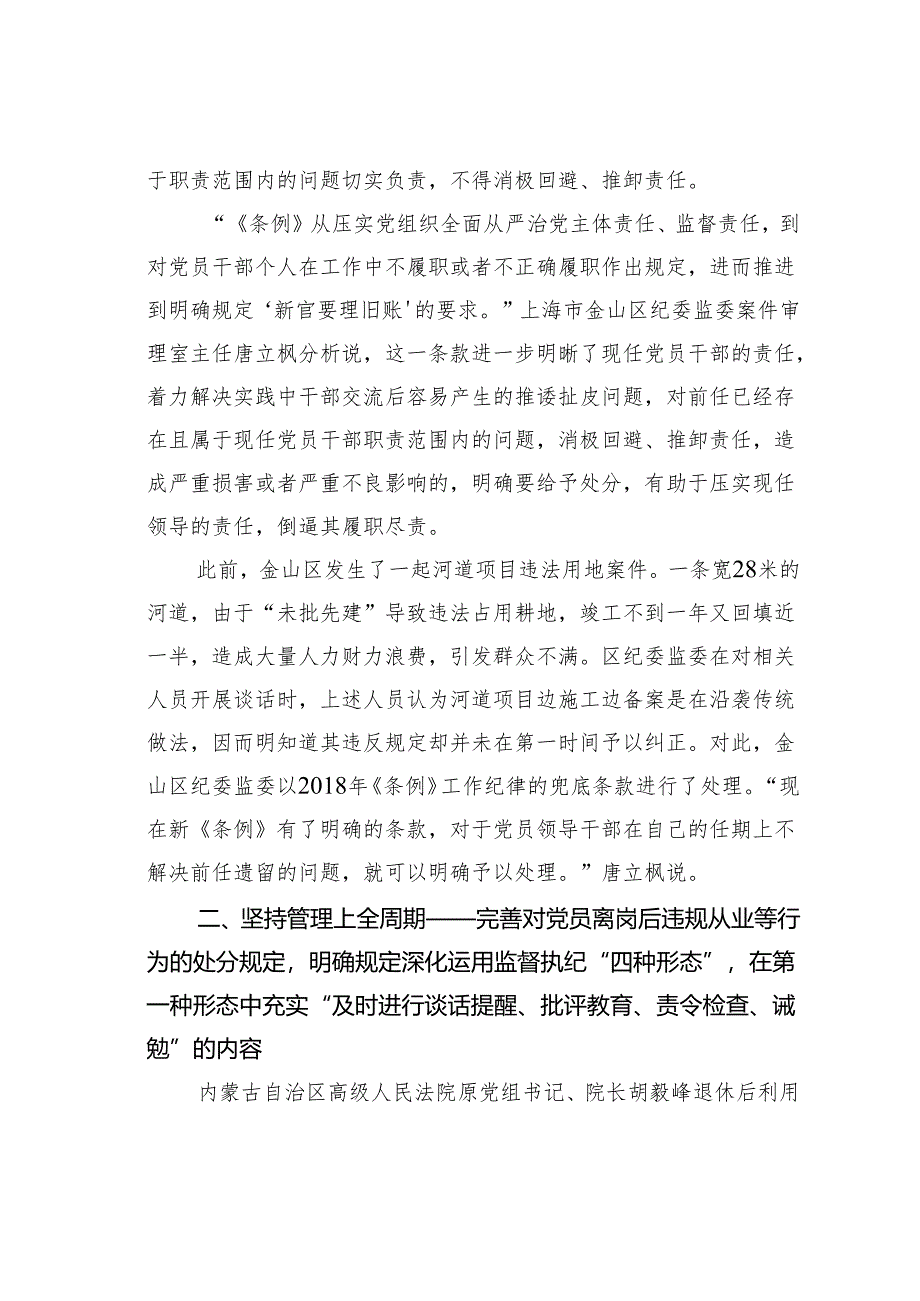 于职责范围内的问题切实负责，不得消极回避、推卸责任。

“《条例》从压实党组织全面从严治党主体责任、监督责任，到对党员干部个人在工作中不履职或者不正确履职作出规定，进而推进到明确规定‘新官要理旧账’的要求。”上海市金山区纪委监委案件审理室主任唐立枫分析说，这一条款进一步明晰了现任党员干部的责任，着力解决实践中干部交流后容易产生的推诿扯皮问题，对前任已经存在且属于现任党员干部职责范围内的问题，消极回避、推卸责任，造成严重损害或者严重不良影响的，明确要给予处分，有助于压实现任领导的责任，倒逼其履职尽责。

此前，金山区发生了一起河道项目违法用地案件。一条宽28米的河道，由于“未批先建”导致违法占用耕地，竣工不到一年又回填近一半，造成大量人力财力浪费，引发群众不满。区纪委监委在对相关人员开展谈话时，上述人员认为河道项目边施工边备案是在沿袭传统做法，因而明知道其违反规定却并未在第一时间予以纠正。对此，金山区纪委监委以2018年《条例》工作纪律的兜底条款进行了处理。“现在新《条例》有了明确的条款，对于党员领导干部在自己的任期上不解决前任遗留的问题，就可以明确予以处理。”唐立枫说。

二、坚持管理上全周期——完善对党员离岗后违规从业等行为的处分规定，明确规定深化运用监督执纪“四种形态”，在第一种形态中充实“及时进行谈话提醒、批评教育、责令检查、诫勉”的内容

内蒙古自治区高级人民法院原党组书记、院长胡毅峰退休后利用